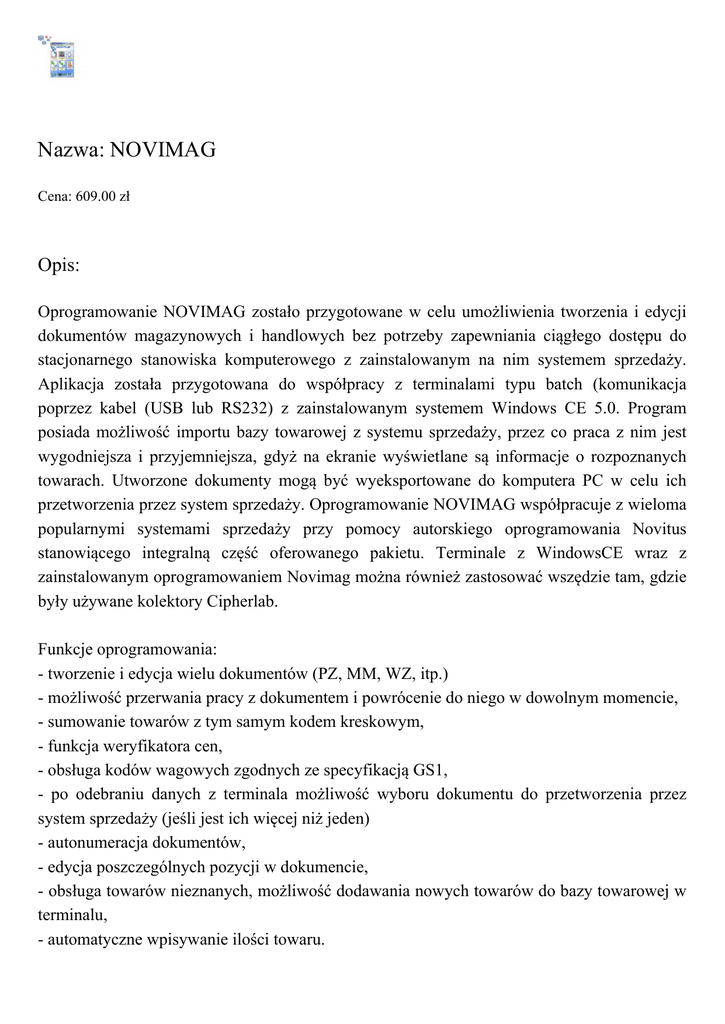 Nazwa: NOVIMAG

Cena: 609.00 zł

Opis:

Oprogramowanie NOVIMAG zostało przygotowane w celu umożliwienia tworzenia i edycji dokumentów magazynowych i handlowych bez potrzeby zapewniania ciągłego dostępu do stacjonarnego stanowiska komputerowego z zainstalowanym na nim systemem sprzedaży. Aplikacja została przygotowana do współpracy z terminalami typu batch (komunikacja poprzez kabel (USB lub RS232) z zainstalowanym systemem Windows CE 5.0. Program posiada możliwość importu bazy towarowej z systemu sprzedaży, przez co praca z nim jest wygodniejsza i przyjemniejsza, gdyż na ekranie wyświetlane są informacje o rozpoznanych towarach. Utworzone dokumenty mogą być wyeksportowane do komputera PC w celu ich przetworzenia przez system sprzedaży. Oprogramowanie NOVIMAG współpracuje z wieloma popularnymi systemami sprzedaży przy pomocy autorskiego oprogramowania Novitus stanowiącego integralną część oferowanego pakietu. Terminale z WindowsCE wraz z zainstalowanym oprogramowaniem Novimag można również zastosować wszędzie tam, gdzie były używane kolektory Cipherlab.

Funkcje oprogramowania:
- tworzenie i edycja wielu dokumentów (PZ, MM, WZ, itp.)
- możliwość przerwania pracy z dokumentem i powrócenie do niego w dowolnym momencie,
- sumowanie towarów z tym samym kodem kreskowym,
- funkcja weryfikatora cen,
- obsługa kodów wagowych zgodnych ze specyfikacją GS1,
- po odebraniu danych z terminala możliwość wyboru dokumentu do przetworzenia przez system sprzedaży (jeśli jest ich więcej niż jeden)
- autonumeracja dokumentów,
- edycja poszczególnych pozycji w dokumencie,
- obsługa towarów nieznanych, możliwość dodawania nowych towarów do bazy towarowej w terminalu,
- automatyczne wpisywanie ilości towaru.